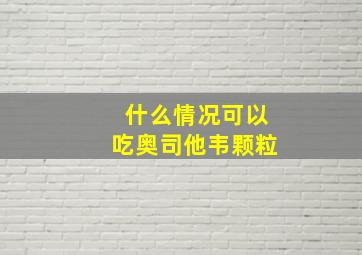 什么情况可以
吃奥司他韦颗粒